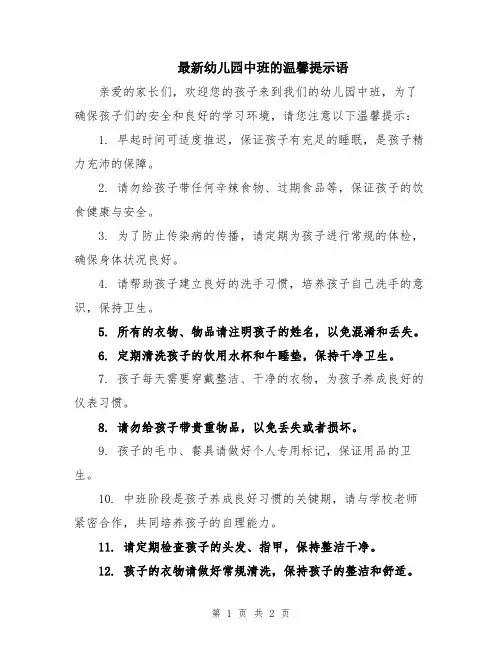 最新幼儿园中班的温馨提示语

亲爱的家长们，欢迎您的孩子来到我们的幼儿园中班，为了确保孩子们的安全和良好的学习环境，请您注意以下温馨提示：

1. 早起时间可适度推迟，保证孩子有充足的睡眠，是孩子精力充沛的保障。

2. 请勿给孩子带任何辛辣食物、过期食品等，保证孩子的饮食健康与安全。

3. 为了防止传染病的传播，请定期为孩子进行常规的体检，确保身体状况良好。

4. 请帮助孩子建立良好的洗手习惯，培养孩子自己洗手的意识，保持卫生。

5. 所有的衣物、物品请注明孩子的姓名，以免混淆和丢失。

6. 定期清洗孩子的饮用水杯和午睡垫，保持干净卫生。

7. 孩子每天需要穿戴整洁、干净的衣物，为孩子养成良好的仪表习惯。

8. 请勿给孩子带贵重物品，以免丢失或者损坏。

9. 孩子的毛巾、餐具请做好个人专用标记，保证用品的卫生。

10. 中班阶段是孩子养成良好习惯的关键期，请与学校老师紧密合作，共同培养孩子的自理能力。

11. 请定期检查孩子的头发、指甲，保持整洁干净。

12. 孩子的衣物请做好常规清洗，保持孩子的整洁和舒适。

第 1 页 共 2 页